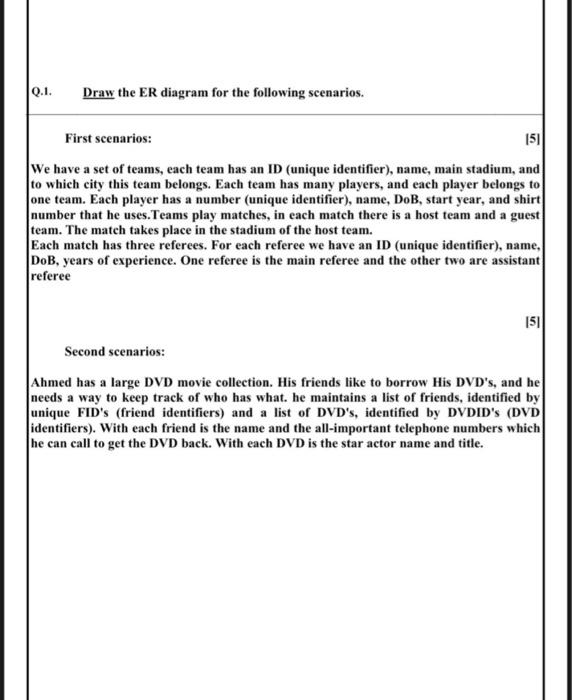 Q.1. Draw the ER diagram for the following scenarios.

First scenarios: [5]

We have a set of teams, each team has an ID (unique identifier), name, main stadium, and to which city this team belongs. Each team has many players, and each player belongs to one team. Each player has a number (unique identifier), name, DoB, start year, and shirt number that he uses.Teams play matches, in each match there is a host team and a guest team. The match takes place in the stadium of the host team.
Each match has three referees. For each referee we have an ID (unique identifier), name, DoB, years of experience. One referee is the main referee and the other two are assistant referee

[5]

Second scenarios:

Ahmed has a large DVD movie collection. His friends like to borrow His DVD's, and he needs a way to keep track of who has what. he maintains a list of friends, identified by unique FID's (friend identifiers) and a list of DVD's, identified by DVDID's (DVD identifiers). With each friend is the name and the all-important telephone numbers which he can call to get the DVD back. With each DVD is the star actor name and title.